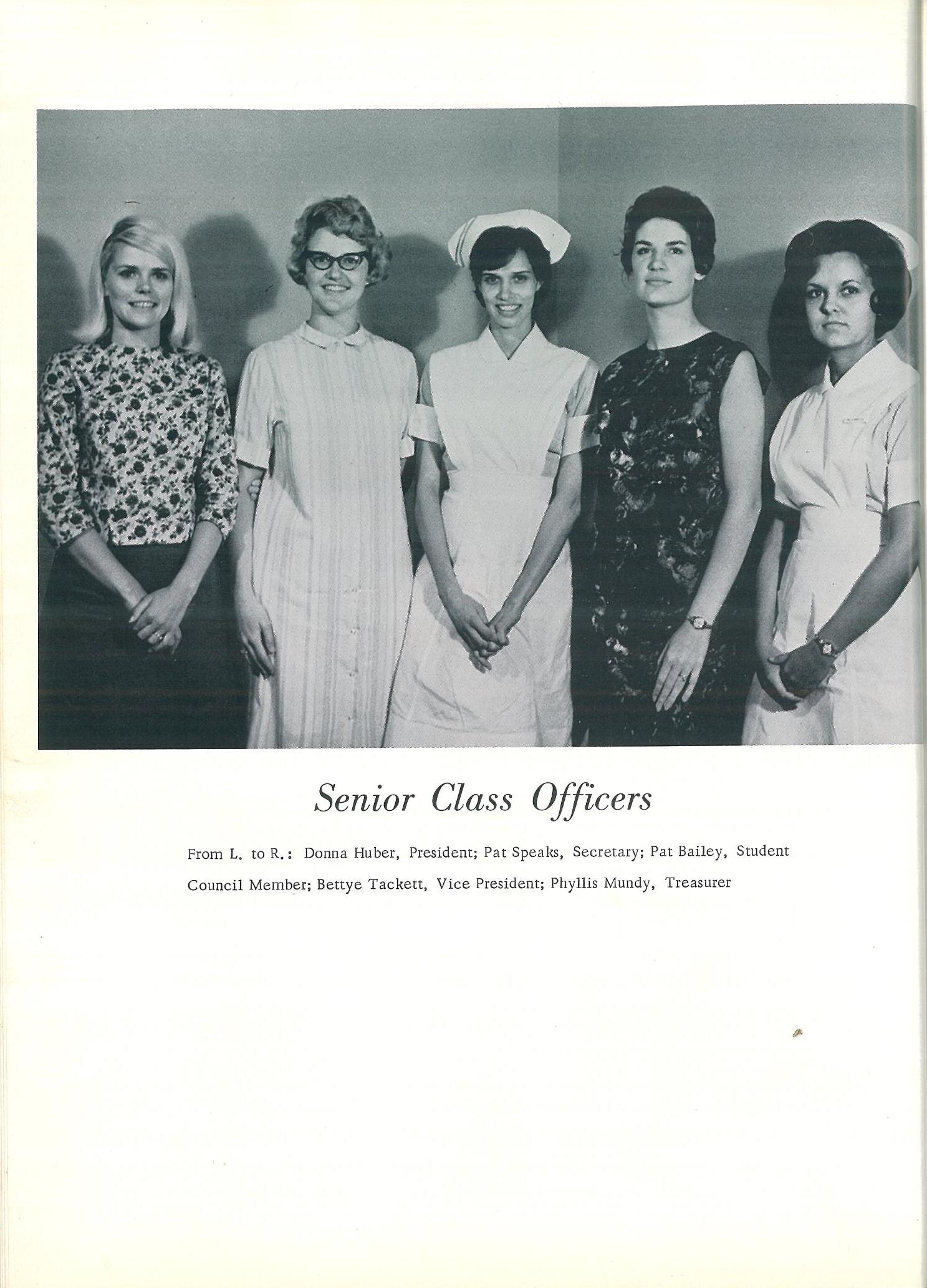 Senior Class Officers

From L. to R.: Donna Huber, President; Pat Speaks, Secretary; Pat Bailey, Student Council Member; Bettye Tackett, Vice President; Phyllis Mundy, Treasurer